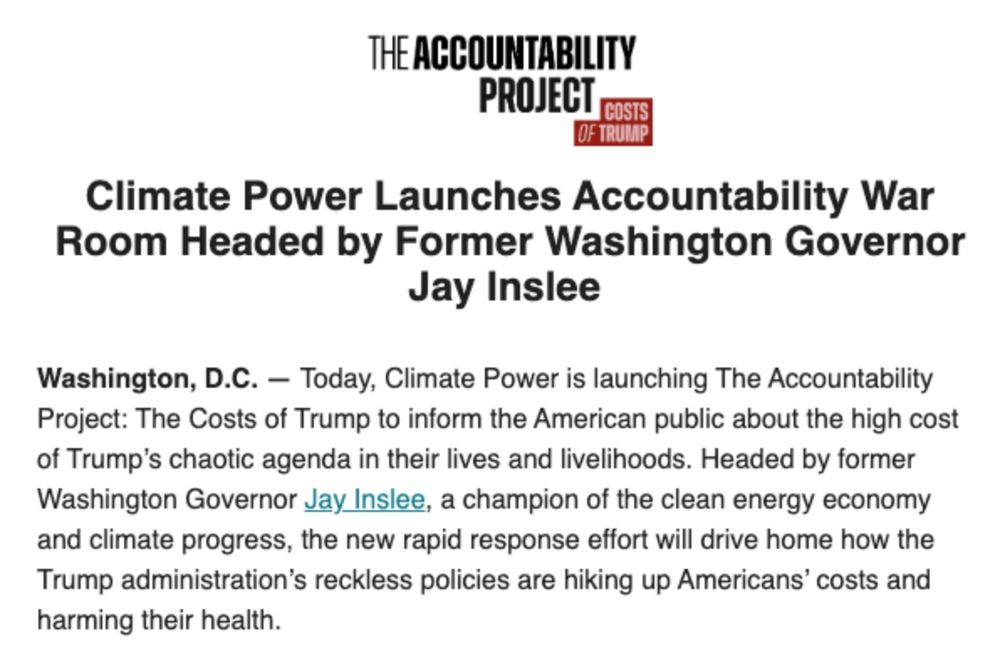 THE ACCOUNTABILITY PROJECT COSTS OF TRUMP

Climate Power Launches Accountability War Room Headed by Former Washington Governor Jay Inslee

Washington, D.C. — Today, Climate Power is launching The Accountability Project: The Costs of Trump to inform the American public about the high cost of Trump's chaotic agenda in their lives and livelihoods. Headed by former Washington Governor Jay Inslee, a champion of the clean energy economy and climate progress, the new rapid response effort will drive home how the Trump administration's reckless policies are hiking up Americans' costs and harming their health.